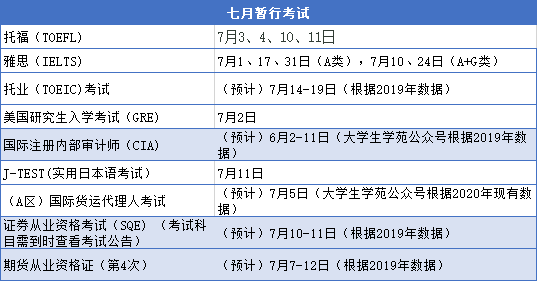 | 七月暂行考试 | |
|---|---|
| 托福（TOEFL） | 7月3、4、10、11日 |
| 雅思（IELTS） | 7月1、17、31日（A类），7月10、24日（A+G类） |
| 托业（TOEIC)考试 | （预计）7月14-19日（根据2019年数据） |
| 美国研究生入学考试（GRE） | 7月2日 |
| 国际注册内部审计师（CIA） | （预计）6月2-11日（大学生学苑公众号根据2019年数据） |
| J-TEST(实用日本语考试） | 7月11日 |
| （A区）国际货运代理人考试 | （预计）7月5日（大学生学苑公众号根据2020年现有数据） |
| 证券从业资格考试（SQE）（考试科目需到时查看考试公告） | （预计）7月10-11日（根据2019年数据） |
| 期货从业资格证（第4次） | （预计）7月7-12日（根据2019年数据） |